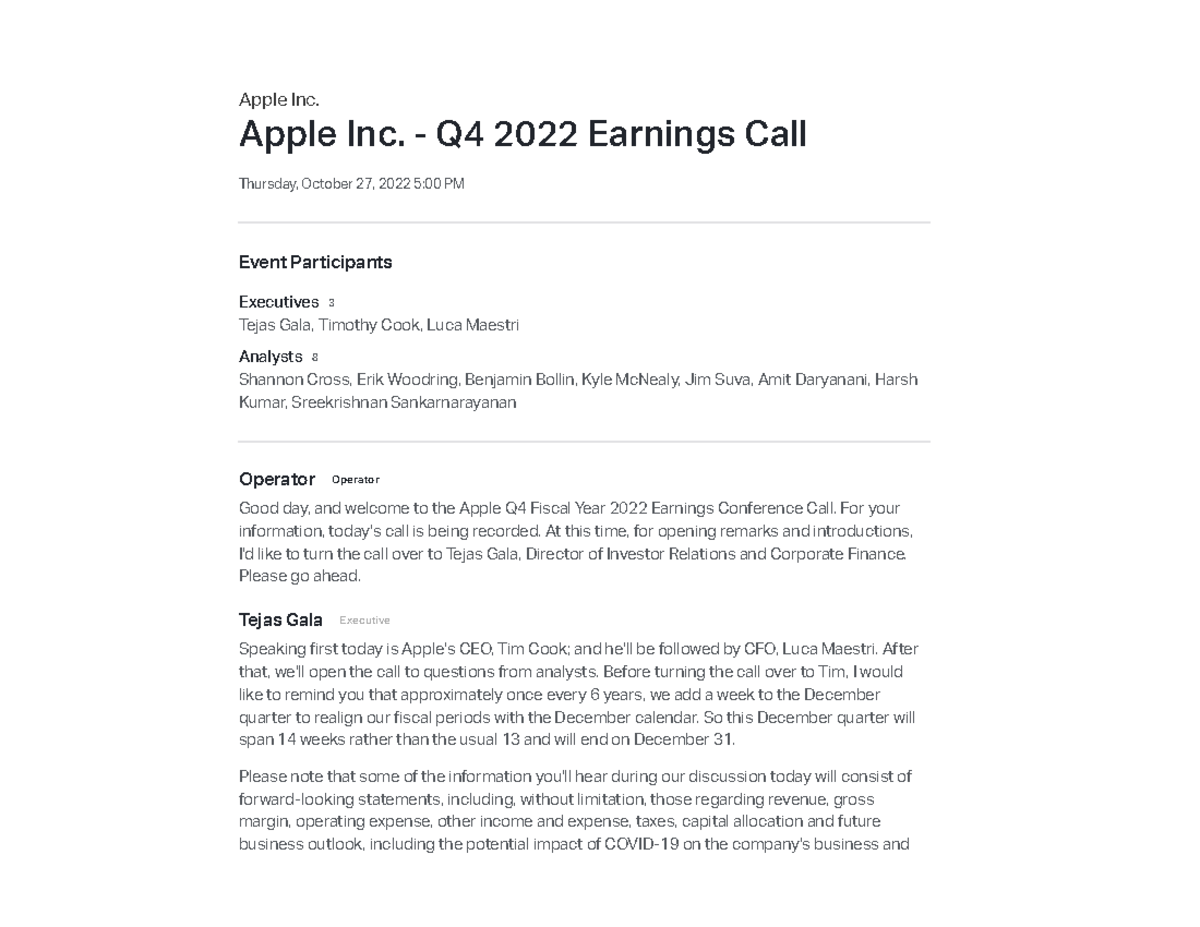 Apple Inc.

Apple Inc. - Q4 2022 Earnings Call

Thursday, October 27, 2022 5:00 PM

Event Participants

Executives 3
Tejas Gala, Timothy Cook, Luca Maestri

Analysts 8
Shannon Cross, Erik Woodring, Benjamin Bollin, Kyle McNealy, Jim Suva, Amit Daryanani, Harsh Kumar, Sreekrishnan Sankarnarayanan

Operator Operator

Good day, and welcome to the Apple Q4 Fiscal Year 2022 Earnings Conference Call. For your information, today's call is being recorded. At this time, for opening remarks and introductions, I'd like to turn the call over to Tejas Gala, Director of Investor Relations and Corporate Finance. Please go ahead.

Tejas Gala Executive

Speaking first today is Apple's CEO, Tim Cook; and he'll be followed by CFO, Luca Maestri. After that, we'll open the call to questions from analysts. Before turning the call over to Tim, I would like to remind you that approximately once every 6 years, we add a week to the December quarter to realign our fiscal periods with the December calendar. So this December quarter will span 14 weeks rather than the usual 13 and will end on December 31.

Please note that some of the information you'll hear during our discussion today will consist of forward-looking statements, including, without limitation, those regarding revenue, gross margin, operating expense, other income and expense, taxes, capital allocation and future business outlook, including the potential impact of COVID-19 on the company's business and